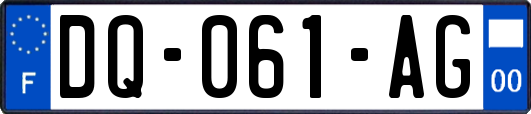 F
DQ-061-AG
00